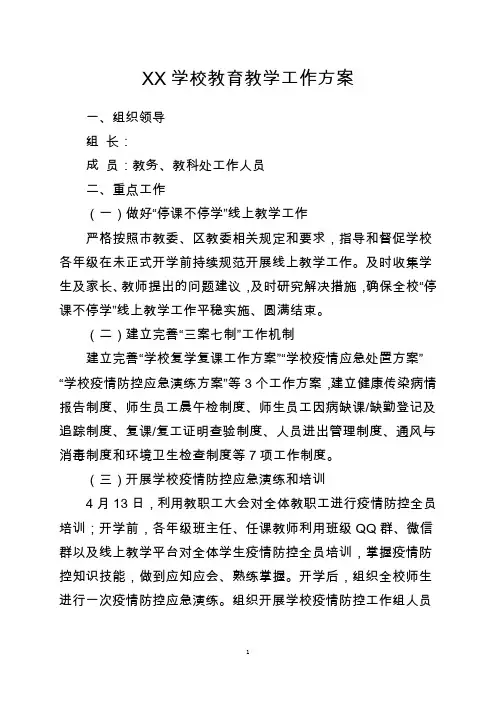 XX 学校教育教学工作方案

一、组织领导

组 长：

成 员：教务、教科处工作人员

二、重点工作

（一）做好“停课不停学”线上教学工作

严格按照市教委、区教委相关规定和要求，指导和督促学校各年级在未正式开学前持续规范开展线上教学工作。及时收集学生及家长、教师提出的问题建议，及时研究解决措施，确保全校“停课不停学”线上教学工作平稳实施、圆满结束。

（二）建立完善“三案七制”工作机制

建立完善“学校复学复课工作方案”“学校疫情应急处置方案”“学校疫情防控应急演练方案”等 3 个工作方案，建立健康传染病情报告制度、师生员工晨午检制度、师生员工因病缺课/缺勤登记及追踪制度、复课/复工证明查验制度、人员进出管理制度、通风与消毒制度和环境卫生检查制度等 7 项工作制度。

（三）开展学校疫情防控应急演练和培训

4 月 13 日，利用教职工大会对全体教职工进行疫情防控全员培训；开学前，各年级班主任、任课教师利用班级 QQ 群、微信群以及线上教学平台对全体学生疫情防控全员培训，掌握疫情防控知识技能，做到应知应会、熟练掌握。开学后，组织全校师生进行一次疫情防控应急演练。组织开展学校疫情防控工作组人员

1